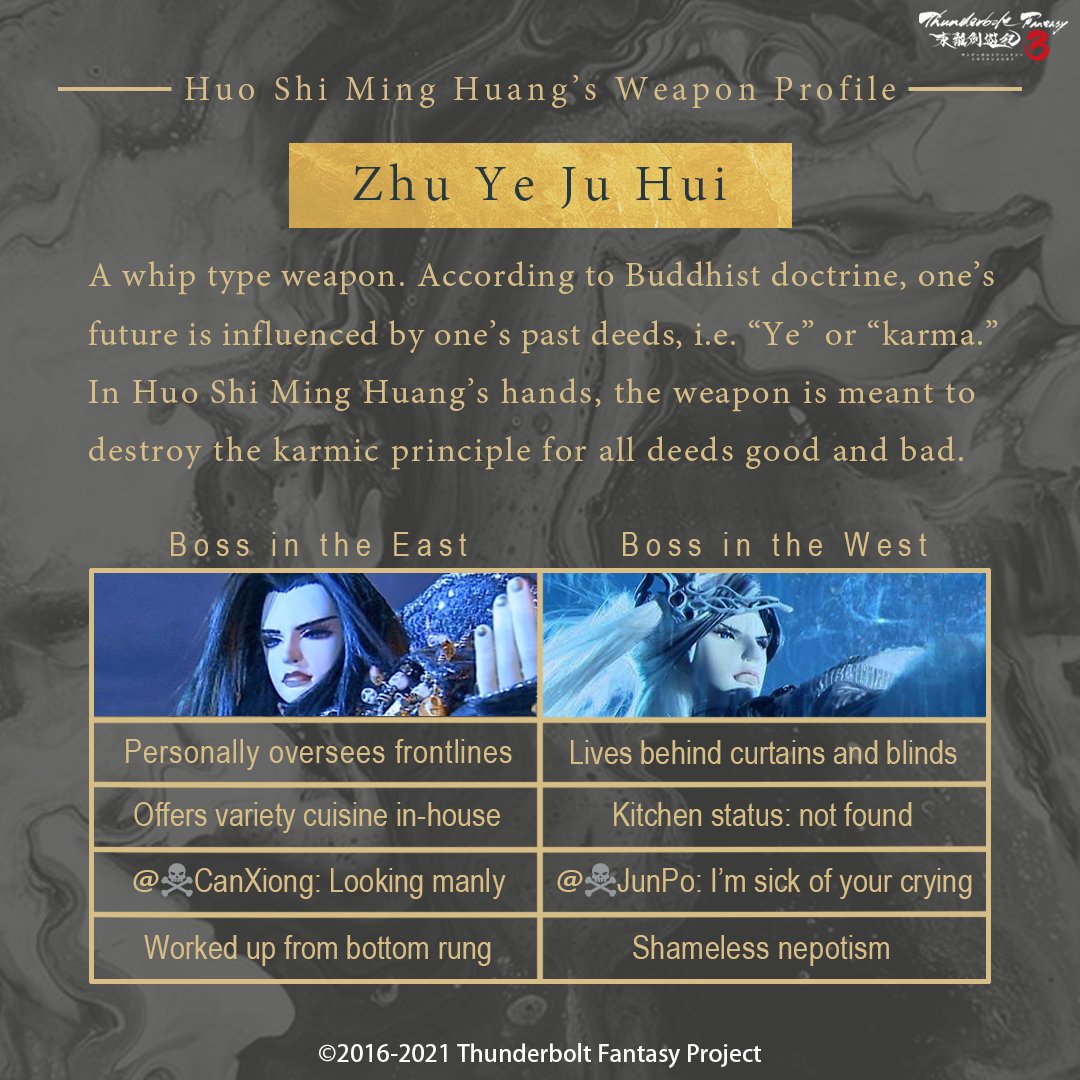 Thunderbolt Fantasy 東離劍遊紀 3

Huo Shi Ming Huang's Weapon Profile

Zhu Ye Ju Hui

A whip type weapon. According to Buddhist doctrine, one's future is influenced by one's past deeds, i.e. "Ye" or "karma." In Huo Shi Ming Huang's hands, the weapon is meant to destroy the karmic principle for all deeds good and bad.

| Boss in the East | Boss in the West |
|---|---|
| | |
| Personally oversees frontlines | Lives behind curtains and blinds |
| Offers variety cuisine in-house | Kitchen status: not found |
| @☠CanXiong: Looking manly | @☠JunPo: I'm sick of your crying |
| Worked up from bottom rung | Shameless nepotism |

©2016-2021 Thunderbolt Fantasy Project